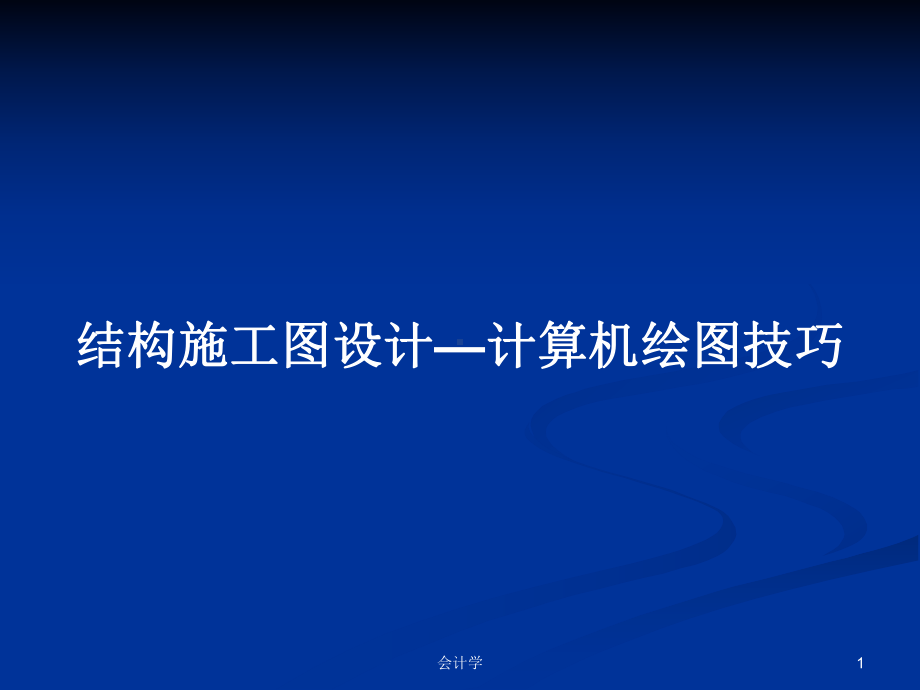 结构施工图设计—计算机绘图技巧

会计学

1